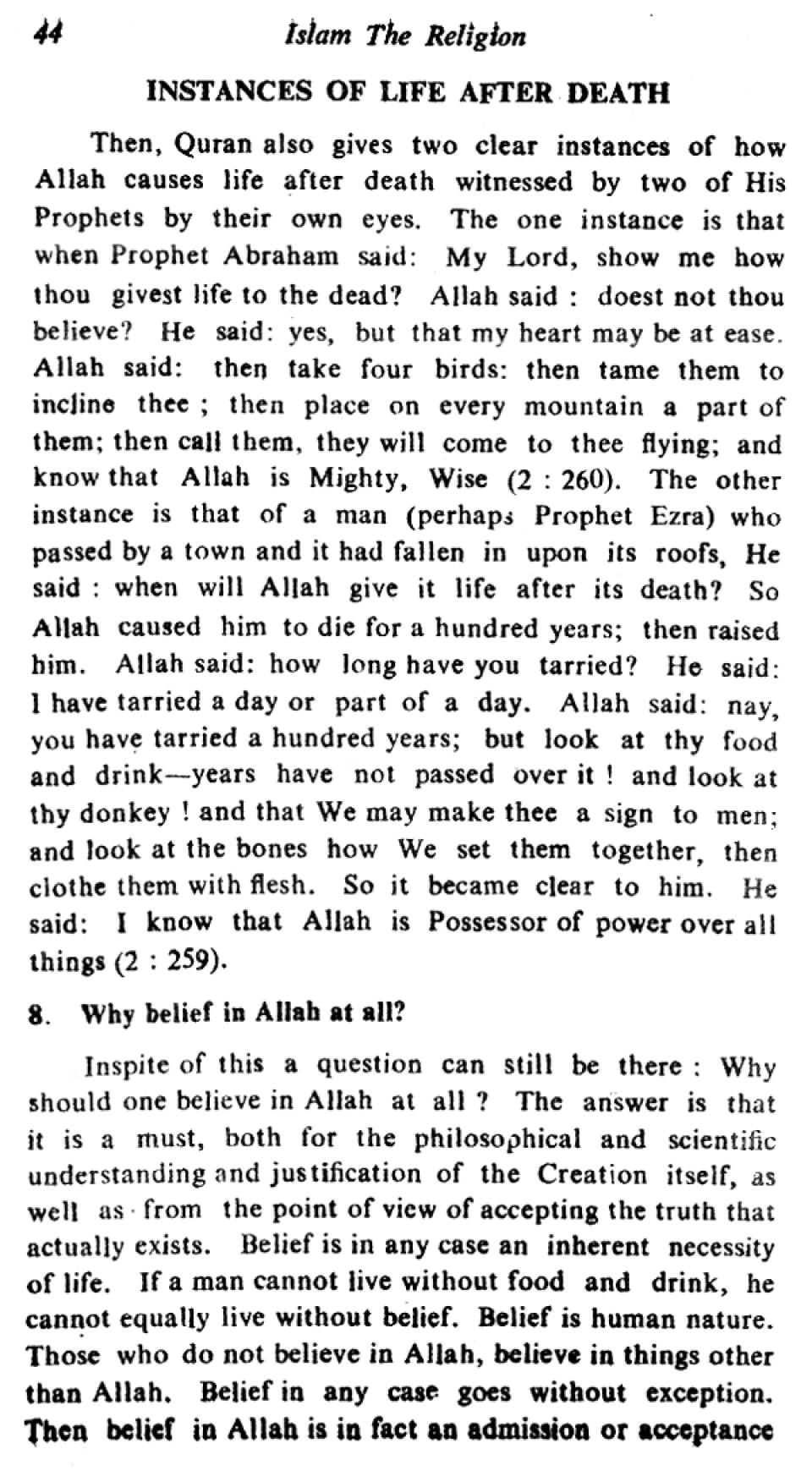 44 Islam The Religion

INSTANCES OF LIFE AFTER DEATH

Then, Quran also gives two clear instances of how Allah causes life after death witnessed by two of His Prophets by their own eyes. The one instance is that when Prophet Abraham said: My Lord, show me how thou givest life to the dead? Allah said : doest not thou believe? He said: yes, but that my heart may be at ease. Allah said: then take four birds: then tame them to incline thee ; then place on every mountain a part of them; then call them, they will come to thee flying; and know that Allah is Mighty, Wise (2 : 260). The other instance is that of a man (perhaps Prophet Ezra) who passed by a town and it had fallen in upon its roofs, He said : when will Allah give it life after its death? So Allah caused him to die for a hundred years; then raised him. Allah said: how long have you tarried? He said: I have tarried a day or part of a day. Allah said: nay, you have tarried a hundred years; but look at thy food and drink—years have not passed over it ! and look at thy donkey ! and that We may make thee a sign to men; and look at the bones how We set them together, then clothe them with flesh. So it became clear to him. He said: I know that Allah is Possessor of power over all things (2 : 259).

8. Why belief in Allah at all?

Inspite of this a question can still be there : Why should one believe in Allah at all ? The answer is that it is a must, both for the philosophical and scientific understanding and justification of the Creation itself, as well as from the point of view of accepting the truth that actually exists. Belief is in any case an inherent necessity of life. If a man cannot live without food and drink, he cannot equally live without belief. Belief is human nature. Those who do not believe in Allah, believe in things other than Allah. Belief in any case goes without exception. Then belief in Allah is in fact an admission or acceptance